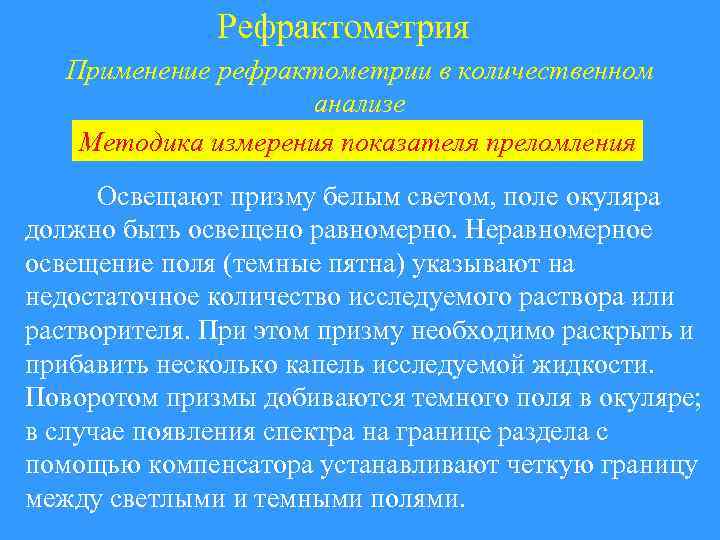 Рефрактометрия

Применение рефрактометрии в количественном анализе

Методика измерения показателя преломления

Освещают призму белым светом, поле окуляра должно быть освещено равномерно. Неравномерное освещение поля (темные пятна) указывают на недостаточное количество исследуемого раствора или растворителя. При этом призму необходимо раскрыть и прибавить несколько капель исследуемой жидкости. Поворотом призмы добиваются темного поля в окуляре; в случае появления спектра на границе раздела с помощью компенсатора устанавливают четкую границу между светлыми и темными полями.